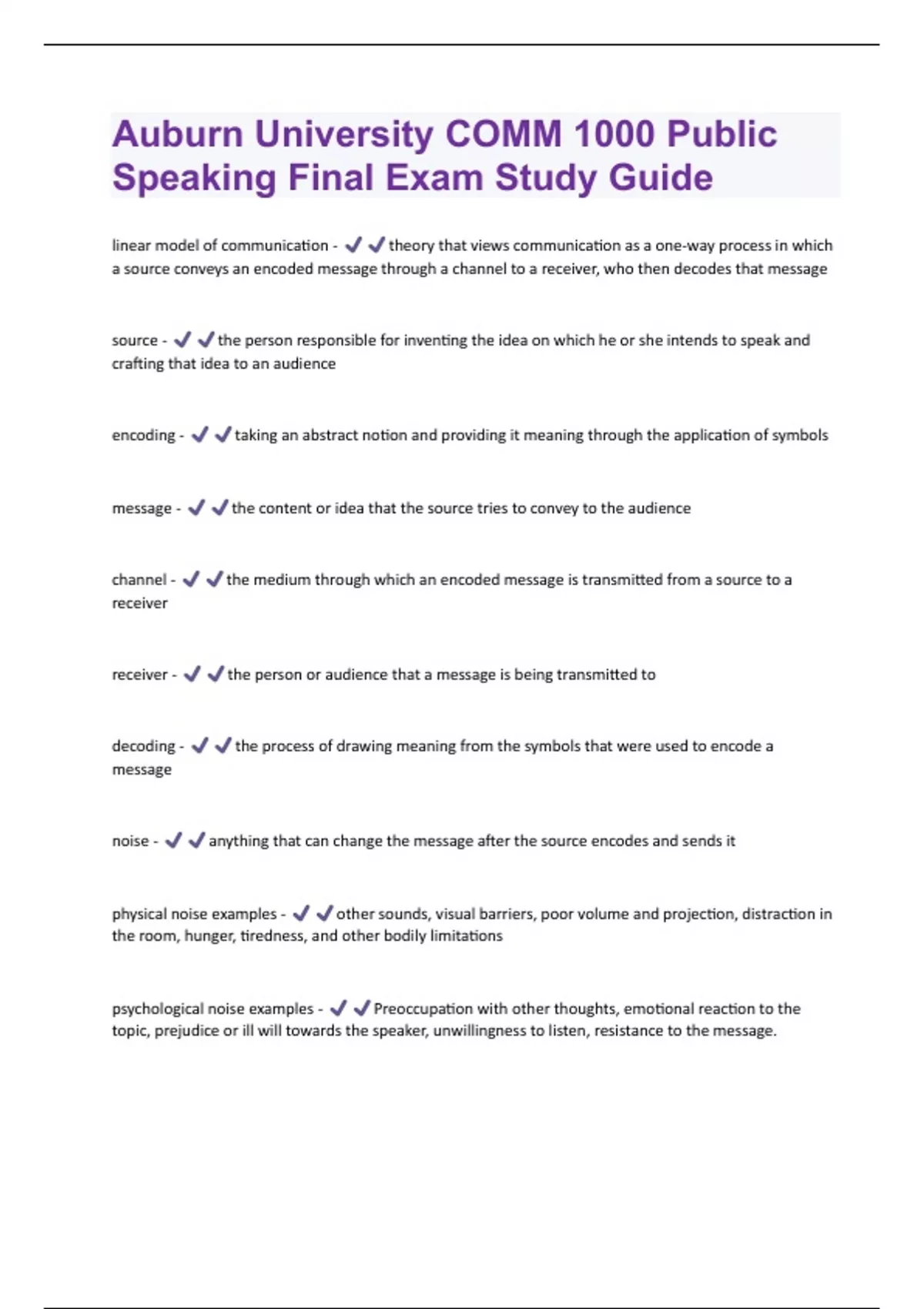 Auburn University COMM 1000 Public Speaking Final Exam Study Guide

linear model of communication - ✔✔theory that views communication as a one-way process in which a source conveys an encoded message through a channel to a receiver, who then decodes that message

source - ✔✔the person responsible for inventing the idea on which he or she intends to speak and crafting that idea to an audience

encoding - ✔✔taking an abstract notion and providing it meaning through the application of symbols

message - ✔✔the content or idea that the source tries to convey to the audience

channel - ✔✔the medium through which an encoded message is transmitted from a source to a receiver

receiver - ✔✔the person or audience that a message is being transmitted to

decoding - ✔✔the process of drawing meaning from the symbols that were used to encode a message

noise - ✔✔anything that can change the message after the source encodes and sends it

physical noise examples - ✔✔other sounds, visual barriers, poor volume and projection, distraction in the room, hunger, tiredness, and other bodily limitations

psychological noise examples - ✔✔Preoccupation with other thoughts, emotional reaction to the topic, prejudice or ill will towards the speaker, unwillingness to listen, resistance to the message.